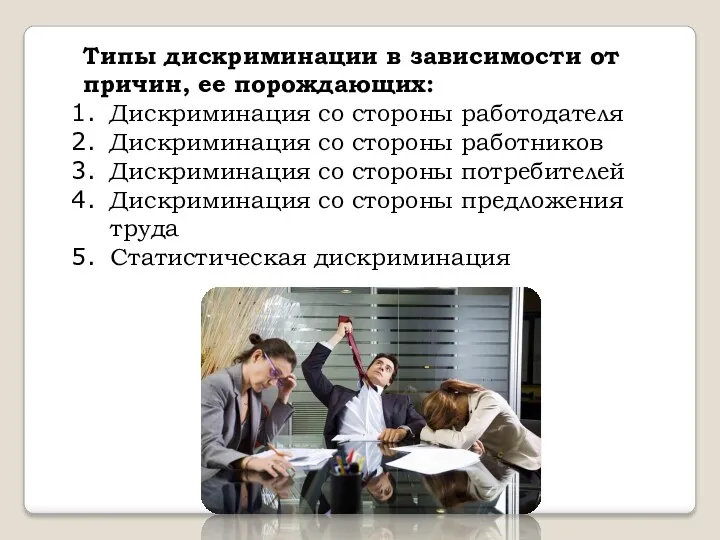 Типы дискриминации в зависимости от причин, ее порождающих:

1. Дискриминация со стороны работодателя
2. Дискриминация со стороны работников
3. Дискриминация со стороны потребителей
4. Дискриминация со стороны предложения труда
5. Статистическая дискриминация